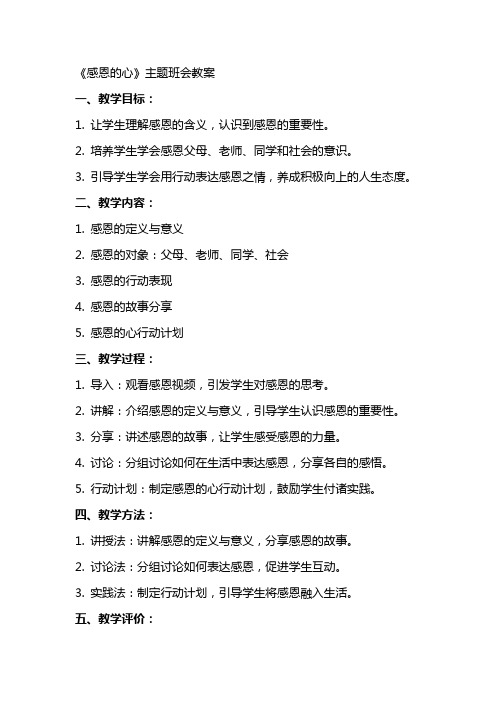 《感恩的心》主题班会教案

一、教学目标：

1. 让学生理解感恩的含义，认识到感恩的重要性。

2. 培养学生学会感恩父母、老师、同学和社会的意识。

3. 引导学生学会用行动表达感恩之情，养成积极向上的人生态度。

二、教学内容：

1. 感恩的定义与意义

2. 感恩的对象：父母、老师、同学、社会

3. 感恩的行动表现

4. 感恩的故事分享

5. 感恩的心行动计划

三、教学过程：

1. 导入：观看感恩视频，引发学生对感恩的思考。

2. 讲解：介绍感恩的定义与意义，引导学生认识感恩的重要性。

3. 分享：讲述感恩的故事，让学生感受感恩的力量。

4. 讨论：分组讨论如何在生活中表达感恩，分享各自的感悟。

5. 行动计划：制定感恩的心行动计划，鼓励学生付诸实践。

四、教学方法：

1. 讲授法：讲解感恩的定义与意义，分享感恩的故事。

2. 讨论法：分组讨论如何表达感恩，促进学生互动。

3. 实践法：制定行动计划，引导学生将感恩融入生活。

五、教学评价：